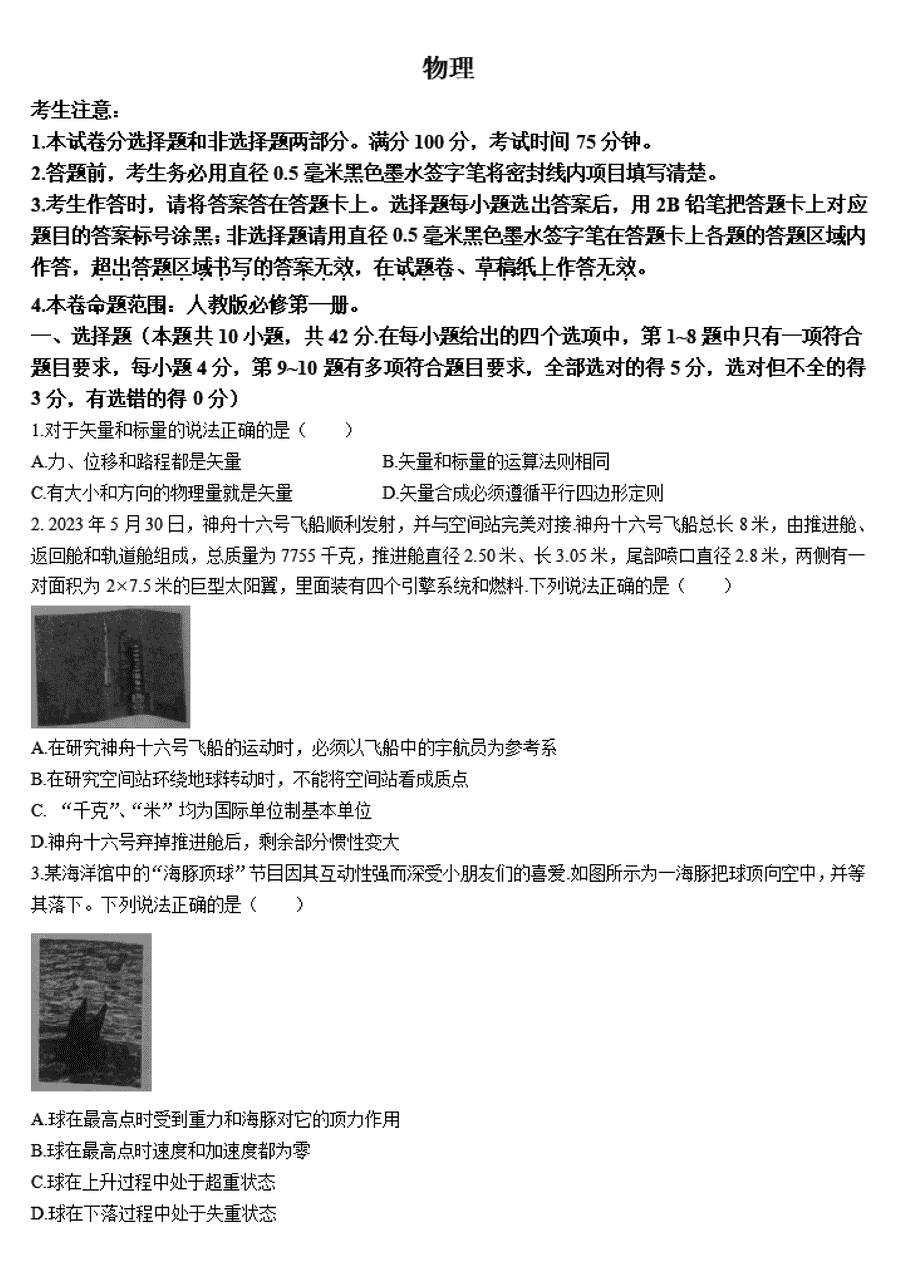 物理

考生注意：

1.本试卷分选择题和非选择题两部分。满分 100 分，考试时间 75 分钟。

2.答题前，考生务必用直径 0.5 毫米黑色墨水签字笔将密封线内项目填写清楚。

3.考生作答时，请将答案答在答题卡上。选择题每小题选出答案后，用 2B 铅笔把答题卡上对应题目的答案标号涂黑；非选择题请用直径 0.5 毫米黑色墨水签字笔在答题卡上各题的答题区域内作答，超出答题区域书写的答案无效，在试题卷、草稿纸上作答无效。

4.本卷命题范围：人教版必修第一册。

一、选择题（本题共 10 小题，共 42 分.在每小题给出的四个选项中，第 1~8 题中只有一项符合题目要求，每小题 4 分，第 9~10 题有多项符合题目要求，全部选对的得 5 分，选对但不全的得 3 分，有选错的得 0 分）

1.对于矢量和标量的说法正确的是（　　）

A.力、位移和路程都是矢量

B.矢量和标量的运算法则相同

C.有大小和方向的物理量就是矢量

D.矢量合成必须遵循平行四边形定则

2. 2023 年 5 月 30 日，神舟十六号飞船顺利发射，并与空间站完美对接.神舟十六号飞船总长 8 米，由推进舱、返回舱和轨道舱组成，总质量为 7755 千克，推进舱直径 2.50 米、长 3.05 米，尾部喷口直径 2.8 米，两侧有一对面积为 $2\times7.5$ 米的巨型太阳翼，里面装有四个引擎系统和燃料.下列说法正确的是（　　）

A.在研究神舟十六号飞船的运动时，必须以飞船中的宇航员为参考系

B.在研究空间站环绕地球转动时，不能将空间站看成质点

C. “千克”、“米” 均为国际单位制基本单位

D.神舟十六号弃掉推进舱后，剩余部分惯性变大

3.某海洋馆中的“海豚顶球”节目因其互动性强而深受小朋友们的喜爱.如图所示为一海豚把球顶向空中，并等其落下。下列说法正确的是（　　）

A.球在最高点时受到重力和海豚对它的顶力作用

B.球在最高点时速度和加速度都为零

C.球在上升过程中处于超重状态

D.球在下落过程中处于失重状态